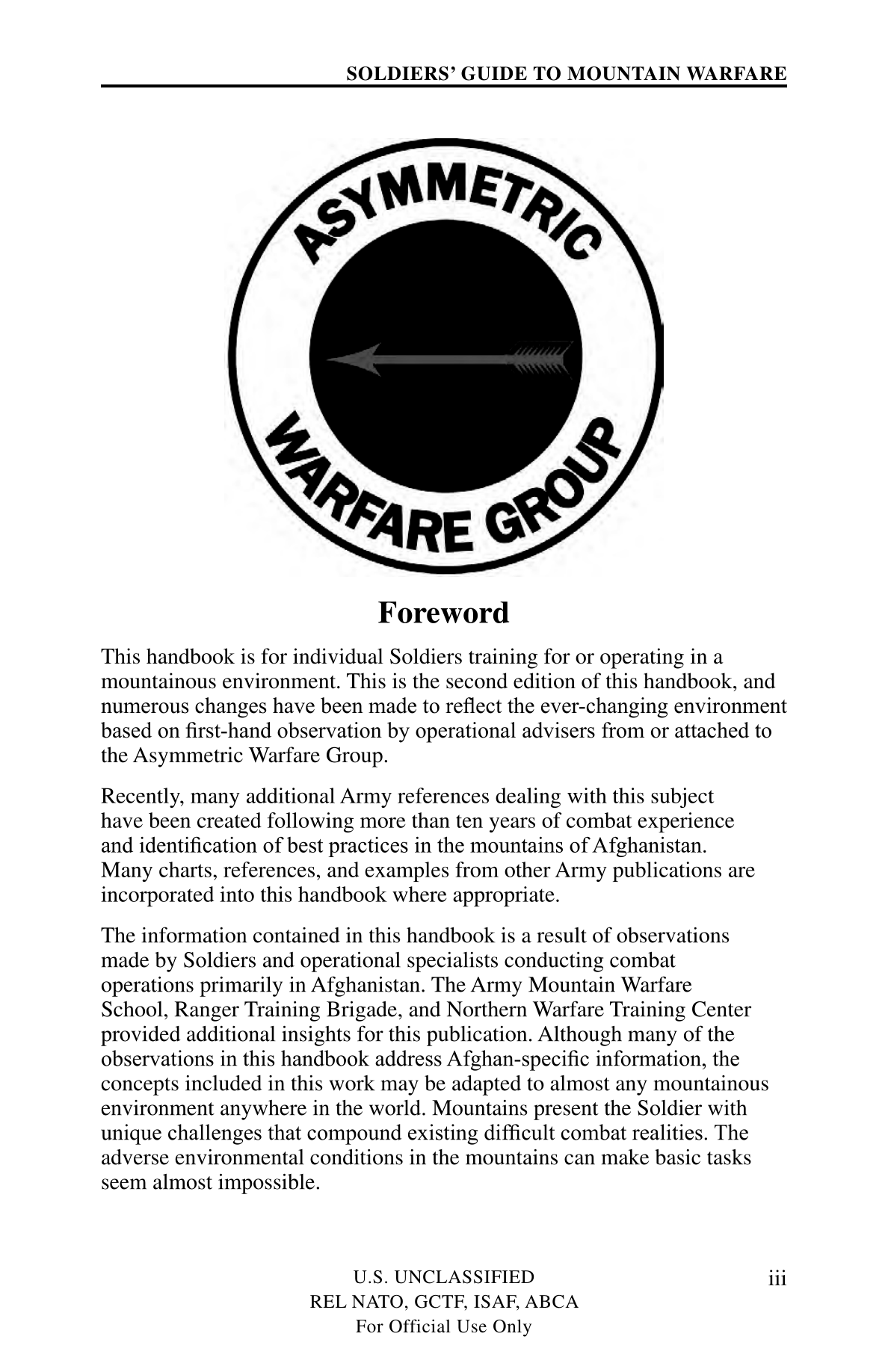 SOLDIERS' GUIDE TO MOUNTAIN WARFARE

ASYMMETRIC

WARFARE GROUP

Foreword

This handbook is for individual Soldiers training for or operating in a mountainous environment. This is the second edition of this handbook, and numerous changes have been made to reflect the ever-changing environment based on first-hand observation by operational advisers from or attached to the Asymmetric Warfare Group.

Recently, many additional Army references dealing with this subject have been created following more than ten years of combat experience and identification of best practices in the mountains of Afghanistan. Many charts, references, and examples from other Army publications are incorporated into this handbook where appropriate.

The information contained in this handbook is a result of observations made by Soldiers and operational specialists conducting combat operations primarily in Afghanistan. The Army Mountain Warfare School, Ranger Training Brigade, and Northern Warfare Training Center provided additional insights for this publication. Although many of the observations in this handbook address Afghan-specific information, the concepts included in this work may be adapted to almost any mountainous environment anywhere in the world. Mountains present the Soldier with unique challenges that compound existing difficult combat realities. The adverse environmental conditions in the mountains can make basic tasks seem almost impossible.

U.S. UNCLASSIFIED
REL NATO, GCTF, ISAF, ABCA
For Official Use Only

iii